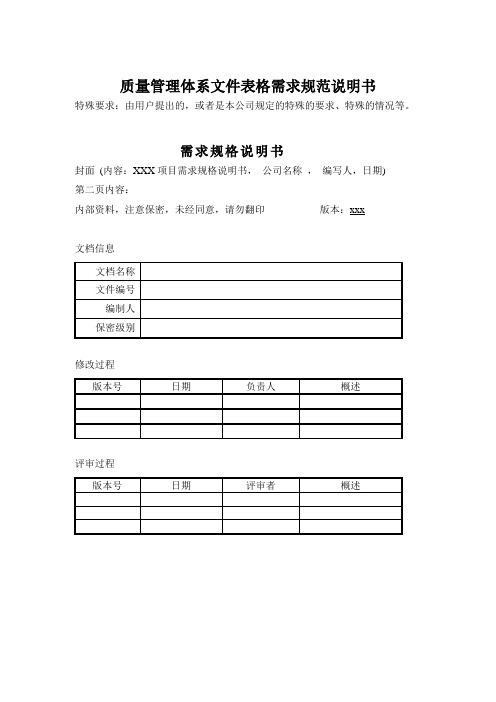 质量管理体系文件表格需求规范说明书

特殊要求：由用户提出的，或者是本公司规定的特殊的要求、特殊的情况等。

需求规格说明书

封面 (内容：XXX 项目需求规格说明书， 公司名称 ， 编写人，日期)

第二页内容：

内部资料，注意保密，未经同意，请勿翻印 版本：xxx

文档信息

| 文档名称 | |
|---|---|
| 文件编号 | |
| 编制人 | |
| 保密级别 | |

修改过程

| 版本号 | 日期 | 负责人 | 概述 |
|---|---|---|---|
| | | | |
| | | | |
| | | | |

评审过程

| 版本号 | 日期 | 评审者 | 概述 |
|---|---|---|---|
| | | | |
| | | | |
| | | | |